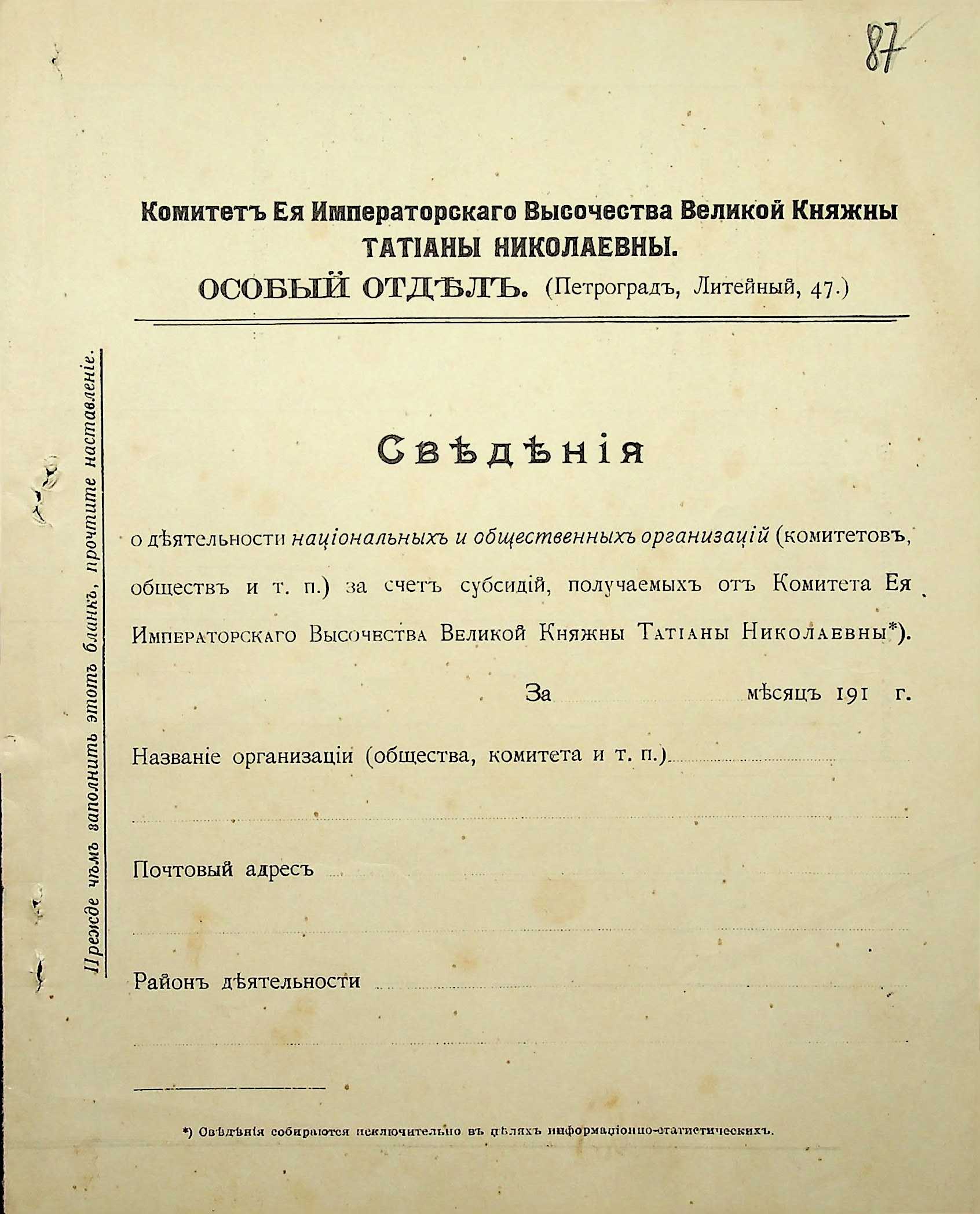 87

Комитетъ Ея Императорскаго Высочества Великой Княжны
ТАТІАНЫ НИКОЛАЕВНЫ.
ОСОБЫЙ ОТДѢЛЪ. (Петроградъ, Литейный, 47.)

Прежде чѣмъ заполнить этотъ бланкъ, прочтите наставленіе.

Свѣдѣнія

о дѣятельности національныхъ и общественныхъ организацій (комитетовъ, обществъ и т. п.) за счетъ субсидій, получаемыхъ отъ Комитета Ея Императорскаго Высочества Великой Княжны Татіаны Николаевны*).

За ____ мѣсяцъ 191 г.

Названіе организаціи (общества, комитета и т. п.) ____

____

Почтовый адресъ ____

____

Районъ дѣятельности ____

____

*) Свѣдѣнія собираются исключительно въ цѣляхъ информаціонно-статистическихъ.